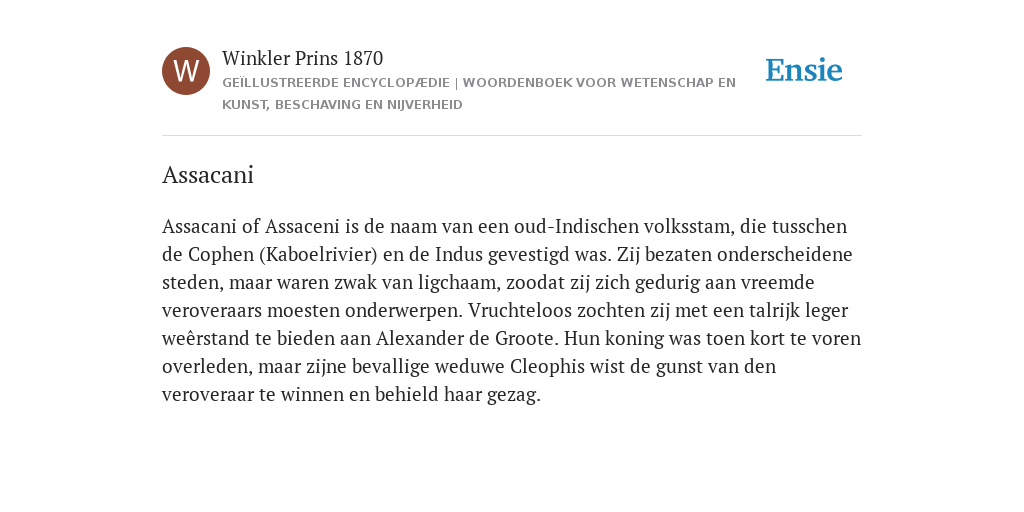 W

Winkler Prins 1870

GEÏLLUSTREERDE ENCYCLOPÆDIE | WOORDENBOEK VOOR WETENSCHAP EN KUNST, BESCHAVING EN NIJVERHEID

Ensie

Assacani

Assacani of Assaceni is de naam van een oud-Indischen volksstam, die tusschen de Cophen (Kaboelrivier) en de Indus gevestigd was. Zij bezaten onderscheidene steden, maar waren zwak van ligchaam, zoodat zij zich gedurig aan vreemde veroveraars moesten onderwerpen. Vruchteloos zochten zij met een talrijk leger weêrstand te bieden aan Alexander de Groote. Hun koning was toen kort te voren overleden, maar zijne bevallige weduwe Cleophis wist de gunst van den veroveraar te winnen en behield haar gezag.